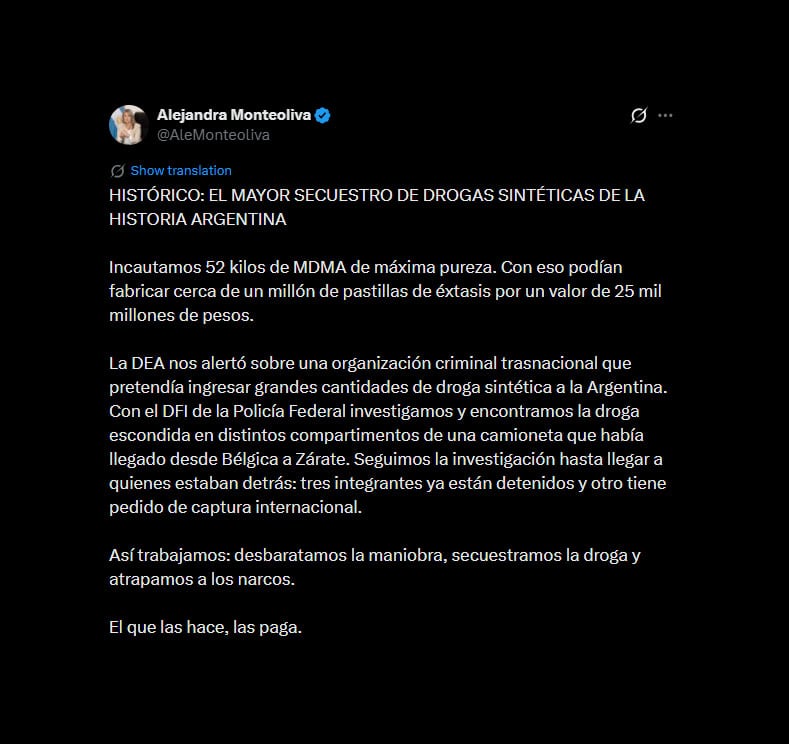 Alejandra Monteoliva
@AleMonteoliva

Show translation

HISTÓRICO: EL MAYOR SECUESTRO DE DROGAS SINTÉTICAS DE LA HISTORIA ARGENTINA

Incautamos 52 kilos de MDMA de máxima pureza. Con eso podían fabricar cerca de un millón de pastillas de éxtasis por un valor de 25 mil millones de pesos.

La DEA nos alertó sobre una organización criminal trasnacional que pretendía ingresar grandes cantidades de droga sintética a la Argentina. Con el DFI de la Policía Federal investigamos y encontramos la droga escondida en distintos compartimentos de una camioneta que había llegado desde Bélgica a Zárate. Seguimos la investigación hasta llegar a quienes estaban detrás: tres integrantes ya están detenidos y otro tiene pedido de captura internacional.

Así trabajamos: desbaratamos la maniobra, secuestramos la droga y atrapamos a los narcos.

El que las hace, las paga.